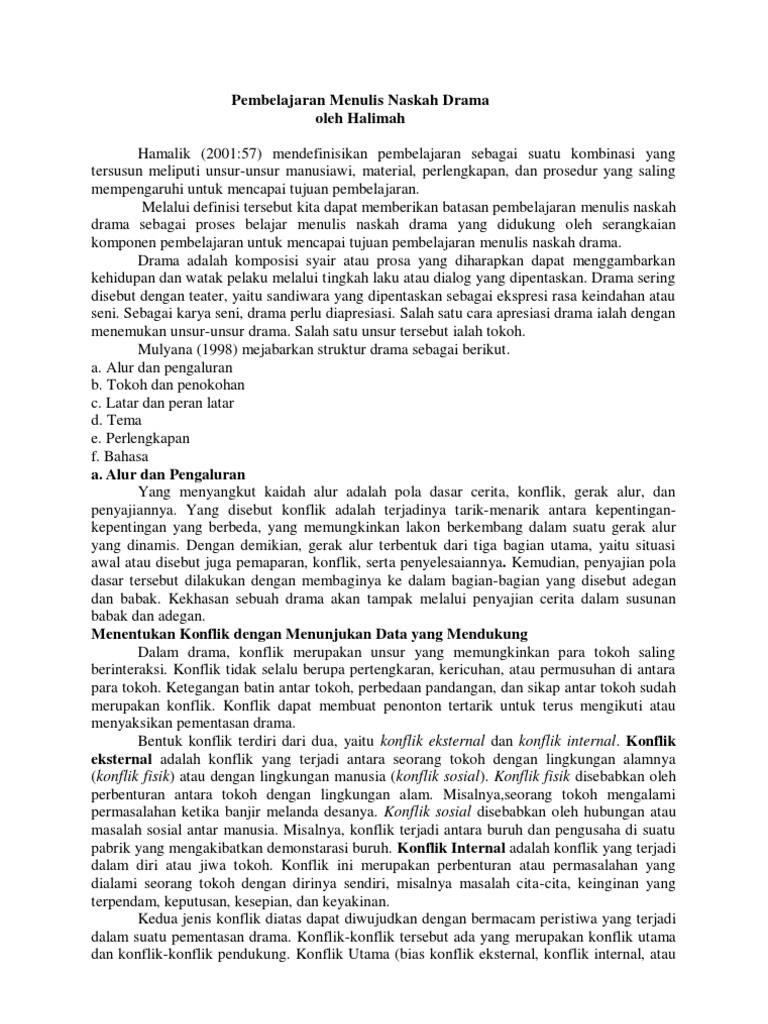 Pembelajaran Menulis Naskah Drama
oleh Halimah

Hamalik (2001:57) mendefinisikan pembelajaran sebagai suatu kombinasi yang tersusun meliputi unsur-unsur manusiawi, material, perlengkapan, dan prosedur yang saling mempengaruhi untuk mencapai tujuan pembelajaran.

Melalui definisi tersebut kita dapat memberikan batasan pembelajaran menulis naskah drama sebagai proses belajar menulis naskah drama yang didukung oleh serangkaian komponen pembelajaran untuk mencapai tujuan pembelajaran menulis naskah drama.

Drama adalah komposisi syair atau prosa yang diharapkan dapat menggambarkan kehidupan dan watak pelaku melalui tingkah laku atau dialog yang dipentaskan. Drama sering disebut dengan teater, yaitu sandiwara yang dipentaskan sebagai ekspresi rasa keindahan atau seni. Sebagai karya seni, drama perlu diapresiasi. Salah satu cara apresiasi drama ialah dengan menemukan unsur-unsur drama. Salah satu unsur tersebut ialah tokoh.

Mulyana (1998) mejabarkan struktur drama sebagai berikut.
a. Alur dan pengaluran
b. Tokoh dan penokohan
c. Latar dan peran latar
d. Tema
e. Perlengkapan
f. Bahasa

a. Alur dan Pengaluran

Yang menyangkut kaidah alur adalah pola dasar cerita, konflik, gerak alur, dan penyajiannya. Yang disebut konflik adalah terjadinya tarik-menarik antara kepentingan-kepentingan yang berbeda, yang memungkinkan lakon berkembang dalam suatu gerak alur yang dinamis. Dengan demikian, gerak alur terbentuk dari tiga bagian utama, yaitu situasi awal atau disebut juga pemaparan, konflik, serta penyelesaiannya. Kemudian, penyajian pola dasar tersebut dilakukan dengan membaginya ke dalam bagian-bagian yang disebut adegan dan babak. Kekhasan sebuah drama akan tampak melalui penyajian cerita dalam susunan babak dan adegan.

Menentukan Konflik dengan Menunjukan Data yang Mendukung

Dalam drama, konflik merupakan unsur yang memungkinkan para tokoh saling berinteraksi. Konflik tidak selalu berupa pertengkaran, kericuhan, atau permusuhan di antara para tokoh. Ketegangan batin antar tokoh, perbedaan pandangan, dan sikap antar tokoh sudah merupakan konflik. Konflik dapat membuat penonton tertarik untuk terus mengikuti atau menyaksikan pementasan drama.

Bentuk konflik terdiri dari dua, yaitu konflik eksternal dan konflik internal. Konflik eksternal adalah konflik yang terjadi antara seorang tokoh dengan lingkungan alamnya (konflik fisik) atau dengan lingkungan manusia (konflik sosial). Konflik fisik disebabkan oleh perbenturan antara tokoh dengan lingkungan alam. Misalnya,seorang tokoh mengalami permasalahan ketika banjir melanda desanya. Konflik sosial disebabkan oleh hubungan atau masalah sosial antar manusia. Misalnya, konflik terjadi antara buruh dan pengusaha di suatu pabrik yang mengakibatkan demonstarasi buruh. Konflik Internal adalah konflik yang terjadi dalam diri atau jiwa tokoh. Konflik ini merupakan perbenturan atau permasalahan yang dialami seorang tokoh dengan dirinya sendiri, misalnya masalah cita-cita, keinginan yang terpendam, keputusan, kesepian, dan keyakinan.

Kedua jenis konflik diatas dapat diwujudkan dengan bermacam peristiwa yang terjadi dalam suatu pementasan drama. Konflik-konflik tersebut ada yang merupakan konflik utama dan konflik-konflik pendukung. Konflik Utama (bias konflik eksternal, konflik internal, atau